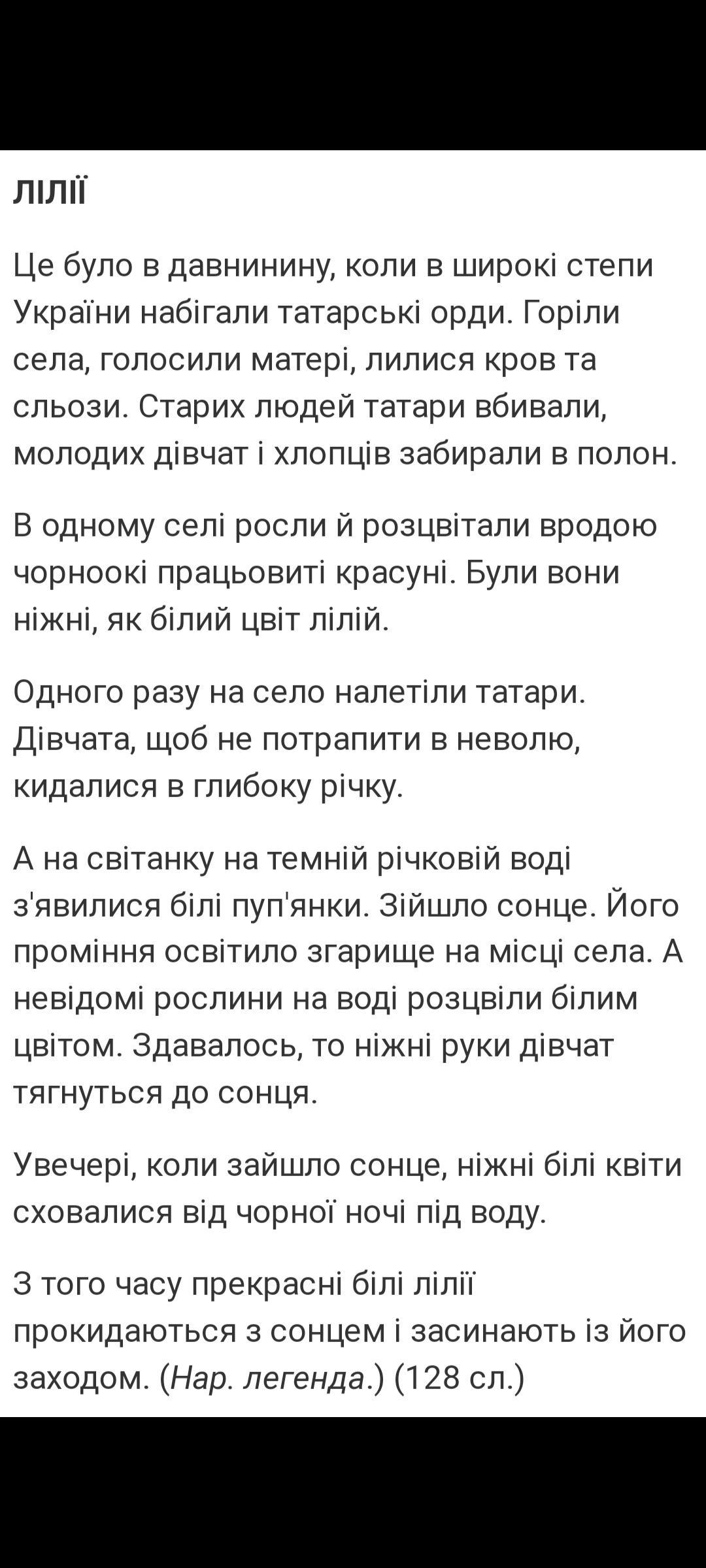 ЛІЛІЇ

Це було в давнинину, коли в широкі степи України набігали татарські орди. Горіли села, голосили матері, лилися кров та сльози. Старих людей татари вбивали, молодих дівчат і хлопців забирали в полон.

В одному селі росли й розцвітали вродою чорноокі працьовиті красуні. Були вони ніжні, як білий цвіт лілій.

Одного разу на село налетіли татари. Дівчата, щоб не потрапити в неволю, кидалися в глибоку річку.

А на світанку на темній річковій воді з'явилися білі пуп'янки. Зійшло сонце. Його проміння освітило згарище на місці села. А невідомі рослини на воді розцвіли білим цвітом. Здавалось, то ніжні руки дівчат тягнуться до сонця.

Увечері, коли зайшло сонце, ніжні білі квіти сховалися від чорної ночі під воду.

З того часу прекрасні білі лілії прокидаються з сонцем і засинають із його заходом. (Нар. легенда.) (128 сл.)